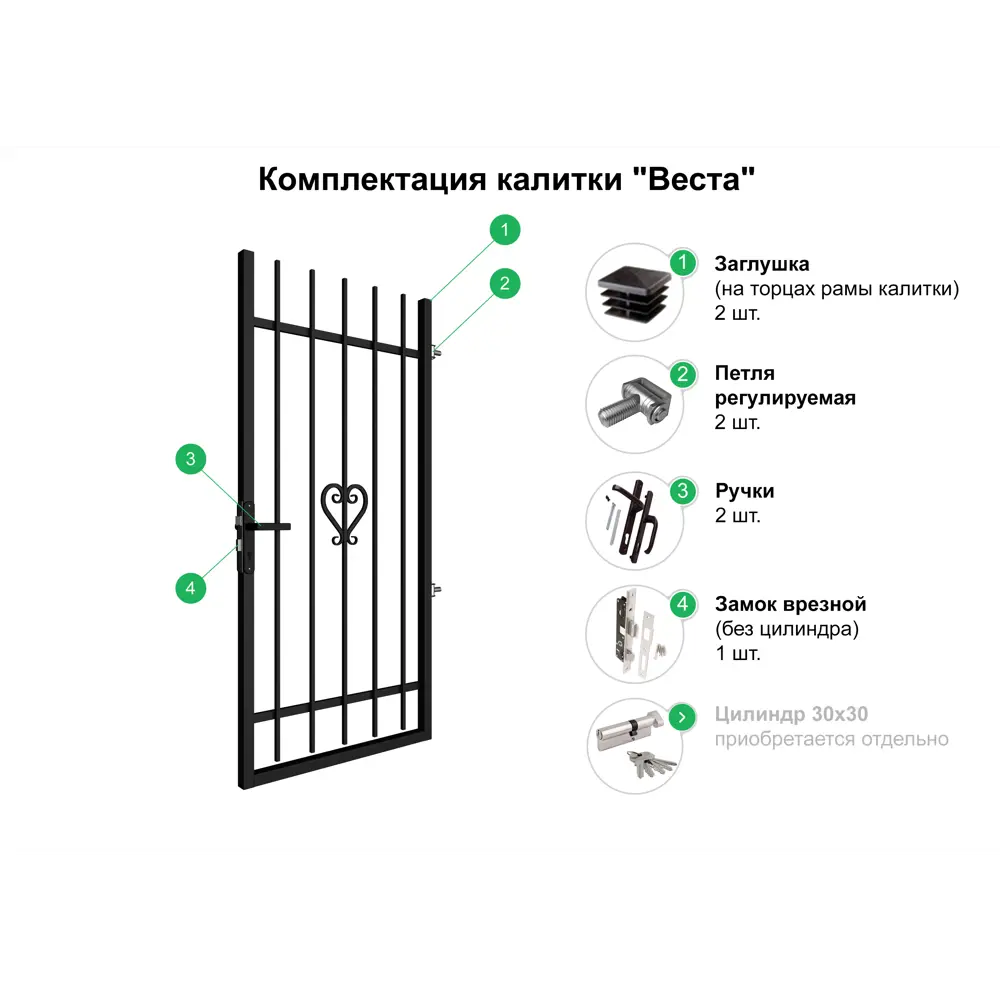 Комплектация калитки "Веста"

1
2
3
4

1 Заглушка
(на торцах рамы калитки)
2 шт.

2 Петля
регулируемая
2 шт.

3 Ручки
2 шт.

4 Замок врезной
(без цилиндра)
1 шт.

Цилиндр 30х30
приобретается отдельно